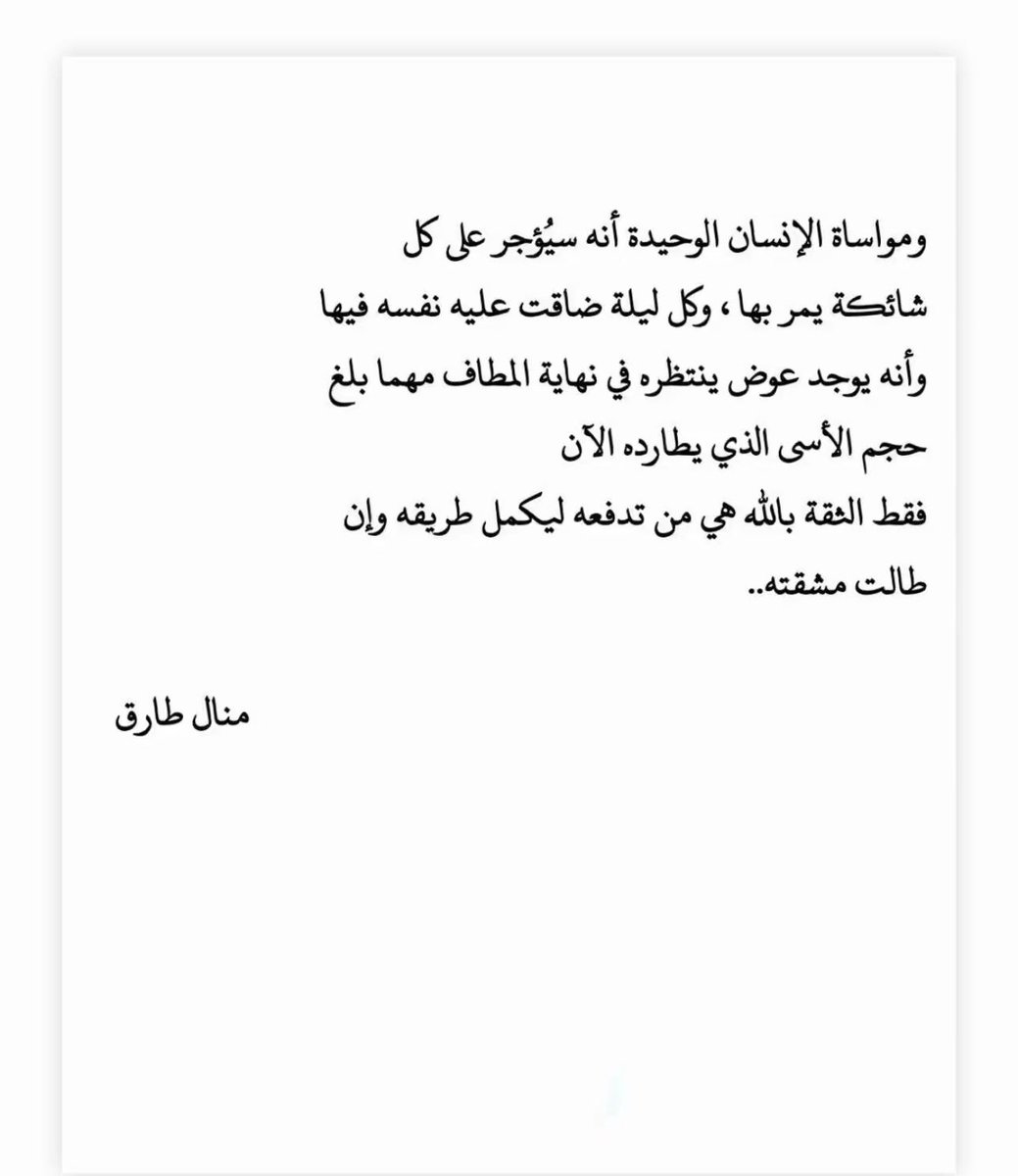 ومواساة الإنسان الوحيدة أنه سيُؤجر على كل شائكة يمر بها ، وكل ليلة ضاقت عليه نفسه فيها وأنه يوجد عوض ينتظره في نهاية المطاف مهما بلغ حجم الأسى الذي يطارده الآن
فقط الثقة بالله هي من تدفعه ليكمل طريقه وإن طالت مشقته..

منال طارق